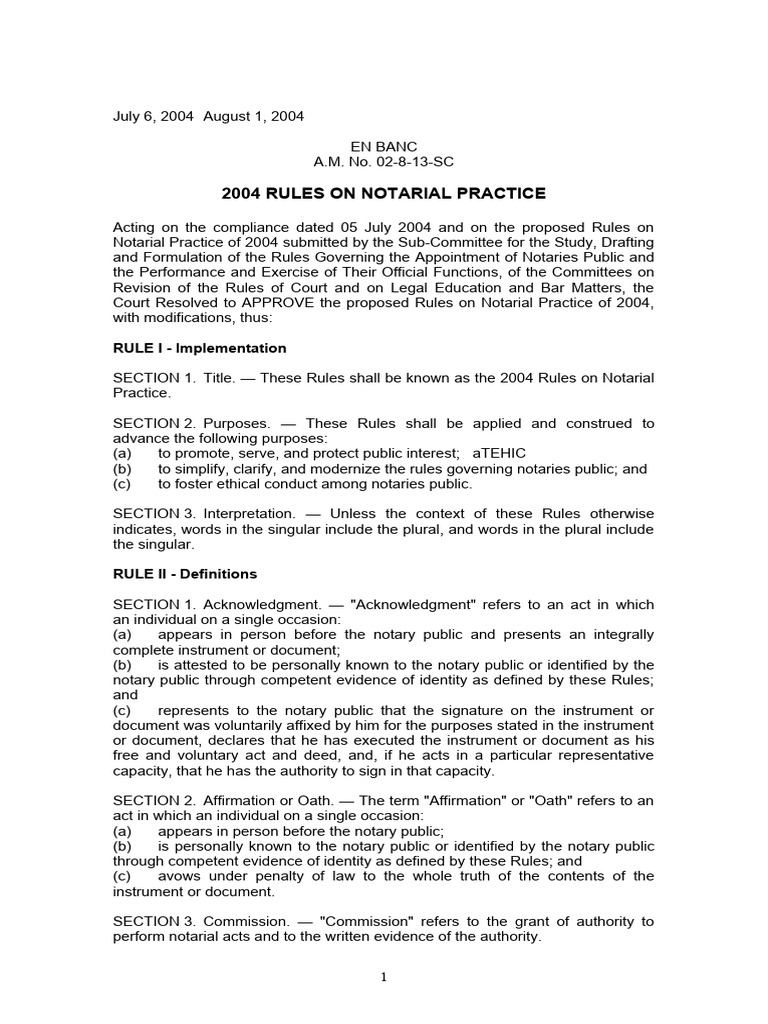 July 6, 2004 August 1, 2004

EN BANC
A.M. No. 02-8-13-SC

2004 RULES ON NOTARIAL PRACTICE

Acting on the compliance dated 05 July 2004 and on the proposed Rules on Notarial Practice of 2004 submitted by the Sub-Committee for the Study, Drafting and Formulation of the Rules Governing the Appointment of Notaries Public and the Performance and Exercise of Their Official Functions, of the Committees on Revision of the Rules of Court and on Legal Education and Bar Matters, the Court Resolved to APPROVE the proposed Rules on Notarial Practice of 2004, with modifications, thus:

RULE I - Implementation

SECTION 1. Title. — These Rules shall be known as the 2004 Rules on Notarial Practice.

SECTION 2. Purposes. — These Rules shall be applied and construed to advance the following purposes:
(a) to promote, serve, and protect public interest; aTEHIC
(b) to simplify, clarify, and modernize the rules governing notaries public; and
(c) to foster ethical conduct among notaries public.

SECTION 3. Interpretation. — Unless the context of these Rules otherwise indicates, words in the singular include the plural, and words in the plural include the singular.

RULE II - Definitions

SECTION 1. Acknowledgment. — "Acknowledgment" refers to an act in which an individual on a single occasion:
(a) appears in person before the notary public and presents an integrally complete instrument or document;
(b) is attested to be personally known to the notary public or identified by the notary public through competent evidence of identity as defined by these Rules; and
(c) represents to the notary public that the signature on the instrument or document was voluntarily affixed by him for the purposes stated in the instrument or document, declares that he has executed the instrument or document as his free and voluntary act and deed, and, if he acts in a particular representative capacity, that he has the authority to sign in that capacity.

SECTION 2. Affirmation or Oath. — The term "Affirmation" or "Oath" refers to an act in which an individual on a single occasion:
(a) appears in person before the notary public;
(b) is personally known to the notary public or identified by the notary public through competent evidence of identity as defined by these Rules; and
(c) avows under penalty of law to the whole truth of the contents of the instrument or document.

SECTION 3. Commission. — "Commission" refers to the grant of authority to perform notarial acts and to the written evidence of the authority.

1